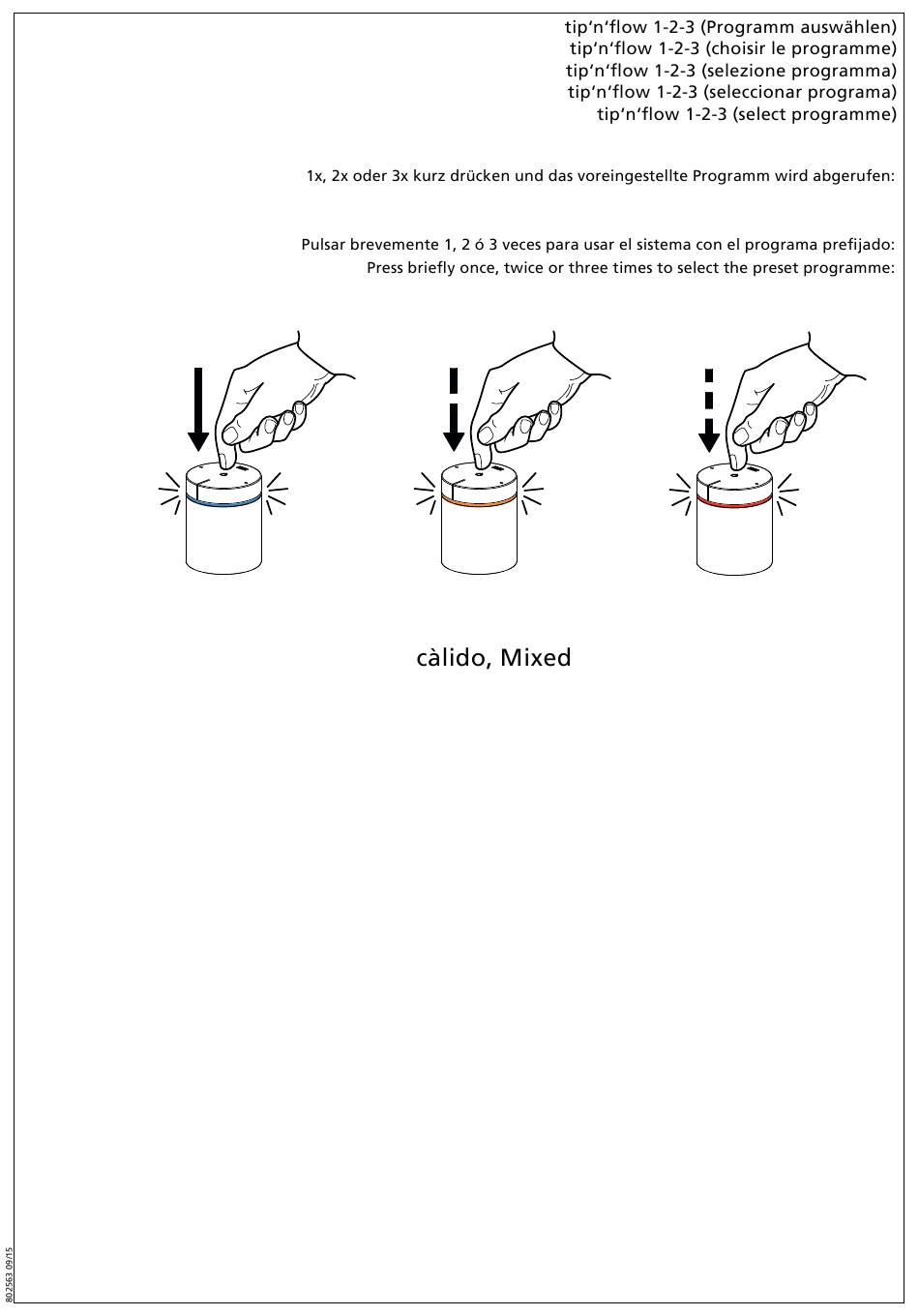 tip‘n‘flow 1-2-3 (Programm auswählen)
tip‘n‘flow 1-2-3 (choisir le programme)
tip‘n‘flow 1-2-3 (selezione programma)
tip‘n‘flow 1-2-3 (seleccionar programa)
tip‘n‘flow 1-2-3 (select programme)

1x, 2x oder 3x kurz drücken und das voreingestellte Programm wird abgerufen:

Pulsar brevemente 1, 2 ó 3 veces para usar el sistema con el programa prefijado:
Press briefly once, twice or three times to select the preset programme:

càlido, Mixed

802563 09/15